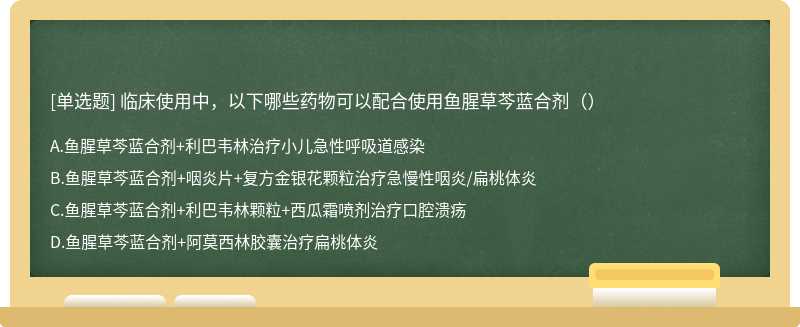 [单选题] 临床使用中，以下哪些药物可以配合使用鱼腥草芩蓝合剂（）

A.鱼腥草芩蓝合剂+利巴韦林治疗小儿急性呼吸道感染

B.鱼腥草芩蓝合剂+咽炎片+复方金银花颗粒治疗急慢性咽炎/扁桃体炎

C.鱼腥草芩蓝合剂+利巴韦林颗粒+西瓜霜喷剂治疗口腔溃疡

D.鱼腥草芩蓝合剂+阿莫西林胶囊治疗扁桃体炎